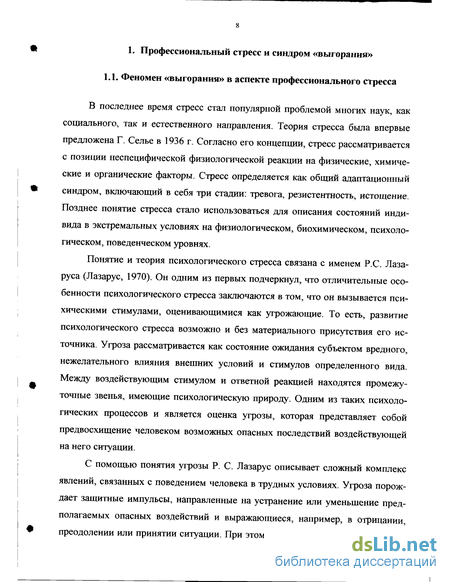 8

1. Профессиональный стресс и синдром «выгорания»

1.1. Феномен «выгорания» в аспекте профессионального стресса

В последнее время стресс стал популярной проблемой многих наук, как социального, так и естественного направления. Теория стресса была впервые предложена Г. Селье в 1936 г. Согласно его концепции, стресс рассматривается с позиции неспецифической физиологической реакции на физические, химические и органические факторы. Стресс определяется как общий адаптационный синдром, включающий в себя три стадии: тревога, резистентность, истощение. Позднее понятие стресса стало использоваться для описания состояний индивида в экстремальных условиях на физиологическом, биохимическом, психологическом, поведенческом уровнях.

Понятие и теория психологического стресса связана с именем Р.С. Лазаруса (Лазарус, 1970). Он одним из первых подчеркнул, что отличительные особенности психологического стресса заключаются в том, что он вызывается психическими стимулами, оценивающимися как угрожающие. То есть, развитие психологического стресса возможно и без материального присутствия его источника. Угроза рассматривается как состояние ожидания субъектом вредного, нежелательного влияния внешних условий и стимулов определенного вида. Между воздействующим стимулом и ответной реакцией находятся промежуточные звенья, имеющие психологическую природу. Одним из таких психологических процессов и является оценка угрозы, которая представляет собой предвосхищение человеком возможных опасных последствий воздействующей на него ситуации.

С помощью понятия угрозы Р. С. Лазарус описывает сложный комплекс явлений, связанных с поведением человека в трудных условиях. Угроза порождает защитные импульсы, направленные на устранение или уменьшение предполагаемых опасных воздействий и выражающиеся, например, в отрицании, преодолении или принятии ситуации. При этом

dsLib.net
библиотека диссертаций